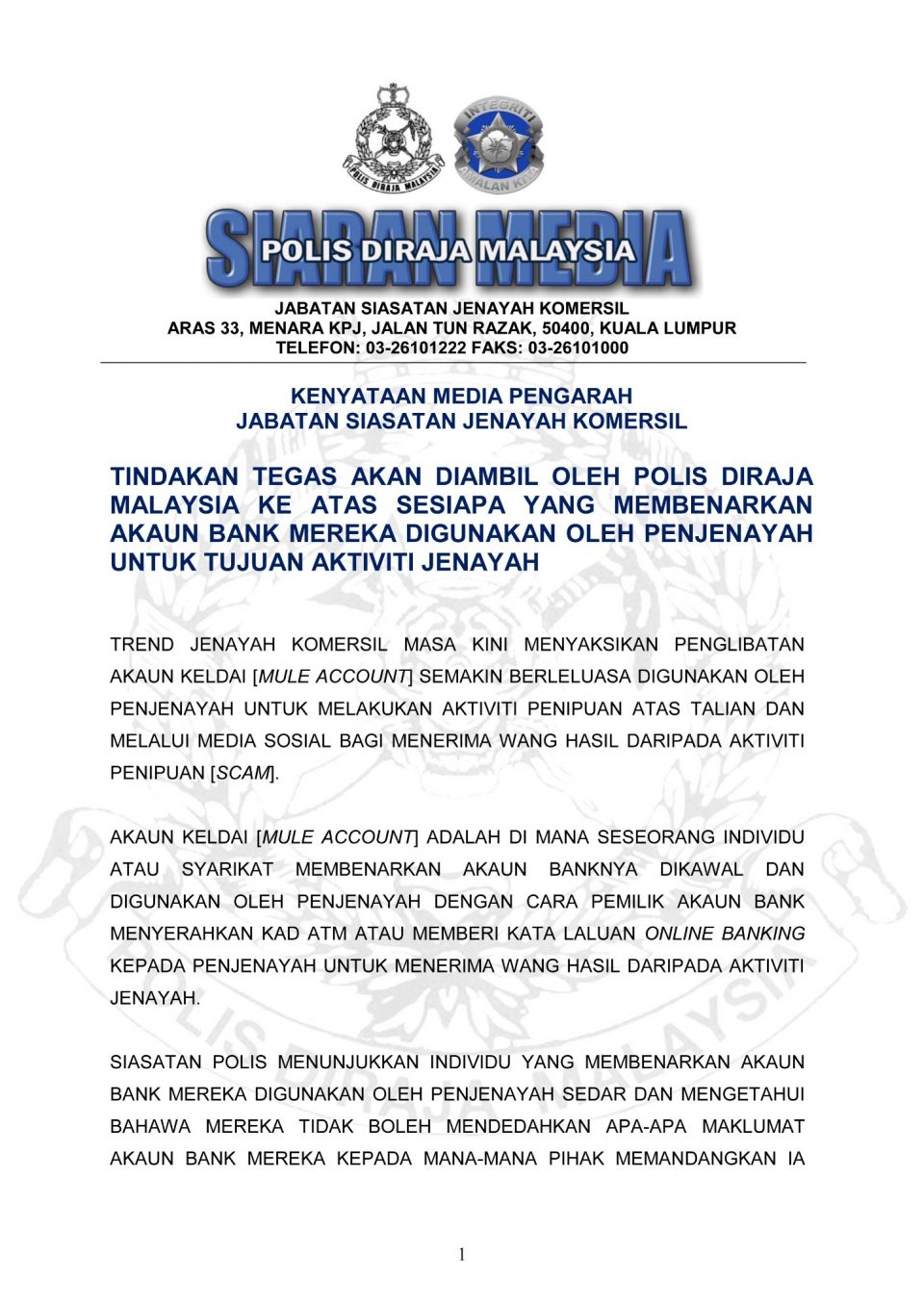 POLIS DIRAJA MALAYSIA

INTEGRITI AMALAN KITA

SIARAN MEDIA
POLIS DIRAJA MALAYSIA

JABATAN SIASATAN JENAYAH KOMERSIL
ARAS 33, MENARA KPJ, JALAN TUN RAZAK, 50400, KUALA LUMPUR
TELEFON: 03-26101222 FAKS: 03-26101000

KENYATAAN MEDIA PENGARAH
JABATAN SIASATAN JENAYAH KOMERSIL

TINDAKAN TEGAS AKAN DIAMBIL OLEH POLIS DIRAJA MALAYSIA KE ATAS SESIAPA YANG MEMBENARKAN AKAUN BANK MEREKA DIGUNAKAN OLEH PENJENAYAH UNTUK TUJUAN AKTIVITI JENAYAH

TREND JENAYAH KOMERSIL MASA KINI MENYAKSIKAN PENGLIBATAN AKAUN KELDAI [MULE ACCOUNT] SEMAKIN BERLELUASA DIGUNAKAN OLEH PENJENAYAH UNTUK MELAKUKAN AKTIVITI PENIPUAN ATAS TALIAN DAN MELALUI MEDIA SOSIAL BAGI MENERIMA WANG HASIL DARIPADA AKTIVITI PENIPUAN [SCAM].

AKAUN KELDAI [MULE ACCOUNT] ADALAH DI MANA SESEORANG INDIVIDU ATAU SYARIKAT MEMBENARKAN AKAUN BANKNYA DIKAWAL DAN DIGUNAKAN OLEH PENJENAYAH DENGAN CARA PEMILIK AKAUN BANK MENYERAHKAN KAD ATM ATAU MEMBERI KATA LALUAN ONLINE BANKING KEPADA PENJENAYAH UNTUK MENERIMA WANG HASIL DARIPADA AKTIVITI JENAYAH.

SIASATAN POLIS MENUNJUKKAN INDIVIDU YANG MEMBENARKAN AKAUN BANK MEREKA DIGUNAKAN OLEH PENJENAYAH SEDAR DAN MENGETAHUI BAHAWA MEREKA TIDAK BOLEH MENDEDAHKAN APA-APA MAKLUMAT AKAUN BANK MEREKA KEPADA MANA-MANA PIHAK MEMANDANGKAN IA

1